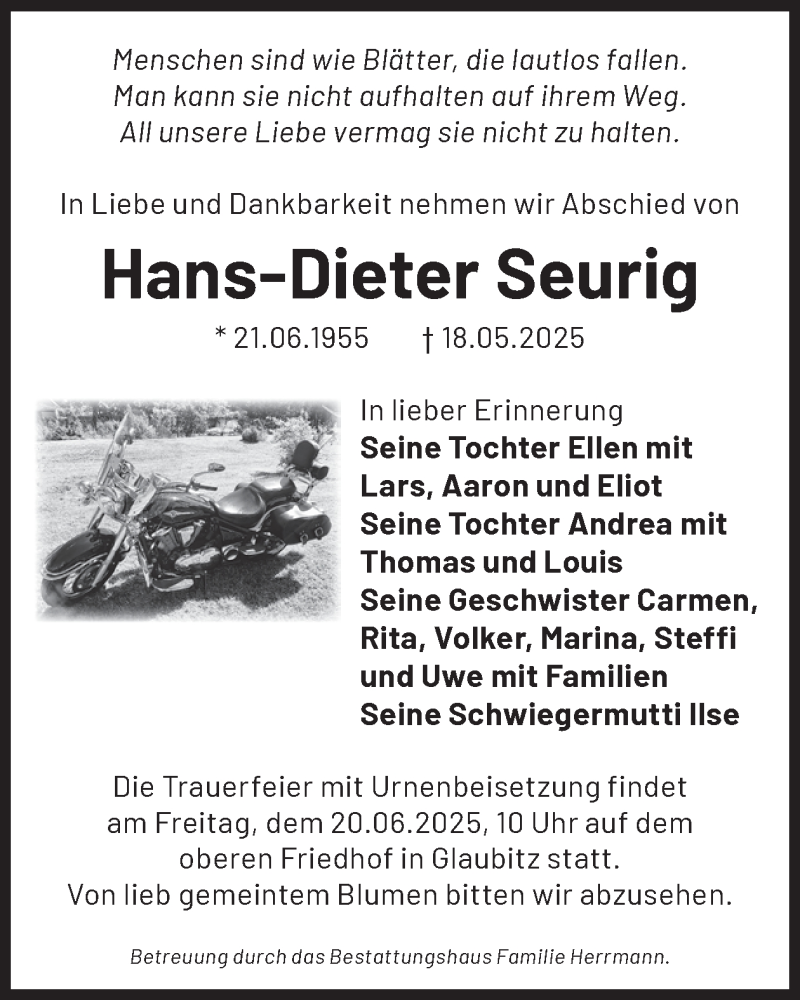 Menschen sind wie Blätter, die lautlos fallen.
Man kann sie nicht aufhalten auf ihrem Weg.
All unsere Liebe vermag sie nicht zu halten.

In Liebe und Dankbarkeit nehmen wir Abschied von

Hans-Dieter Seurig

* 21.06.1955 † 18.05.2025

In lieber Erinnerung
Seine Tochter Ellen mit Lars, Aaron und Eliot
Seine Tochter Andrea mit Thomas und Louis
Seine Geschwister Carmen, Rita, Volker, Marina, Steffi und Uwe mit Familien
Seine Schwiegermutti Ilse

Die Trauerfeier mit Urnenbeisetzung findet am Freitag, dem 20.06.2025, 10 Uhr auf dem oberen Friedhof in Glaubitz statt.
Von lieb gemeintem Blumen bitten wir abzusehen.

Betreuung durch das Bestattungshaus Familie Herrmann.